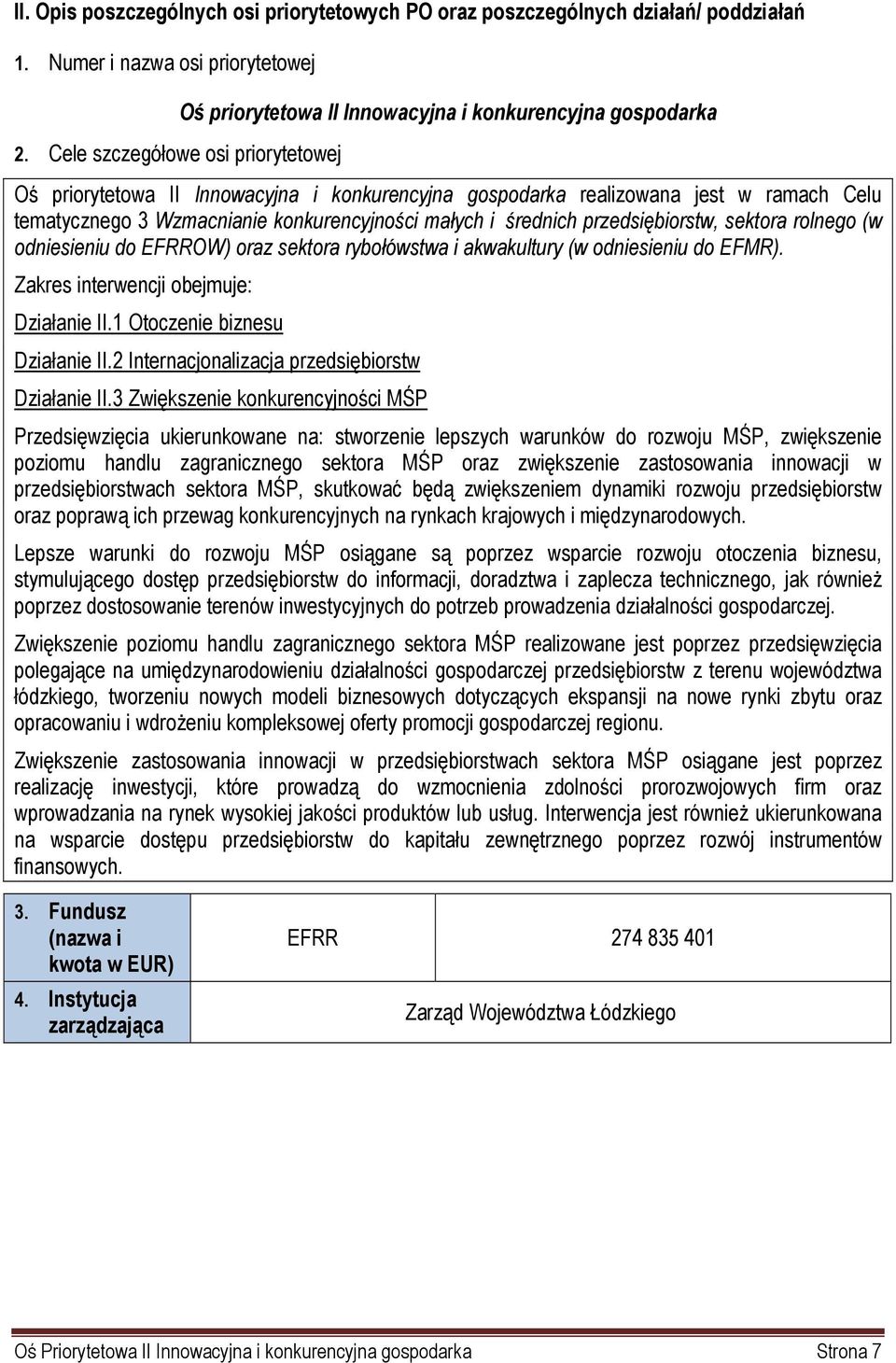 II. Opis poszczególnych osi priorytetowych PO oraz poszczególnych działań/ poddziałań

1. Numer i nazwa osi priorytetowej

Oś priorytetowa II Innowacyjna i konkurencyjna gospodarka

2. Cele szczegółowe osi priorytetowej

Oś priorytetowa II Innowacyjna i konkurencyjna gospodarka realizowana jest w ramach Celu tematycznego 3 Wzmacnianie konkurencyjności małych i średnich przedsiębiorstw, sektora rolnego (w odniesieniu do EFRROW) oraz sektora rybołówstwa i akwakultury (w odniesieniu do EFMR).

Zakres interwencji obejmuje:

Działanie II.1 Otoczenie biznesu

Działanie II.2 Internacjonalizacja przedsiębiorstw

Działanie II.3 Zwiększenie konkurencyjności MŚP

Przedsięwzięcia ukierunkowane na: stworzenie lepszych warunków do rozwoju MŚP, zwiększenie poziomu handlu zagranicznego sektora MŚP oraz zwiększenie zastosowania innowacji w przedsiębiorstwach sektora MŚP, skutkować będą zwiększeniem dynamiki rozwoju przedsiębiorstw oraz poprawą ich przewag konkurencyjnych na rynkach krajowych i międzynarodowych.

Lepsze warunki do rozwoju MŚP osiągane są poprzez wsparcie rozwoju otoczenia biznesu, stymulującego dostęp przedsiębiorstw do informacji, doradztwa i zaplecza technicznego, jak również poprzez dostosowanie terenów inwestycyjnych do potrzeb prowadzenia działalności gospodarczej.

Zwiększenie poziomu handlu zagranicznego sektora MŚP realizowane jest poprzez przedsięwzięcia polegające na umiędzynarodowieniu działalności gospodarczej przedsiębiorstw z terenu województwa łódzkiego, tworzeniu nowych modeli biznesowych dotyczących ekspansji na nowe rynki zbytu oraz opracowaniu i wdrożeniu kompleksowej oferty promocji gospodarczej regionu.

Zwiększenie zastosowania innowacji w przedsiębiorstwach sektora MŚP osiągane jest poprzez realizację inwestycji, które prowadzą do wzmocnienia zdolności prorozwojowych firm oraz wprowadzania na rynek wysokiej jakości produktów lub usług. Interwencja jest również ukierunkowana na wsparcie dostępu przedsiębiorstw do kapitału zewnętrznego poprzez rozwój instrumentów finansowych.

| 3. Fundusz (nazwa i kwota w EUR) | EFRR | 274 835 401 |
|---|---|---|
| 4. Instytucja zarządzająca | Zarząd Województwa Łódzkiego | |

Oś Priorytetowa II Innowacyjna i konkurencyjna gospodarka Strona 7